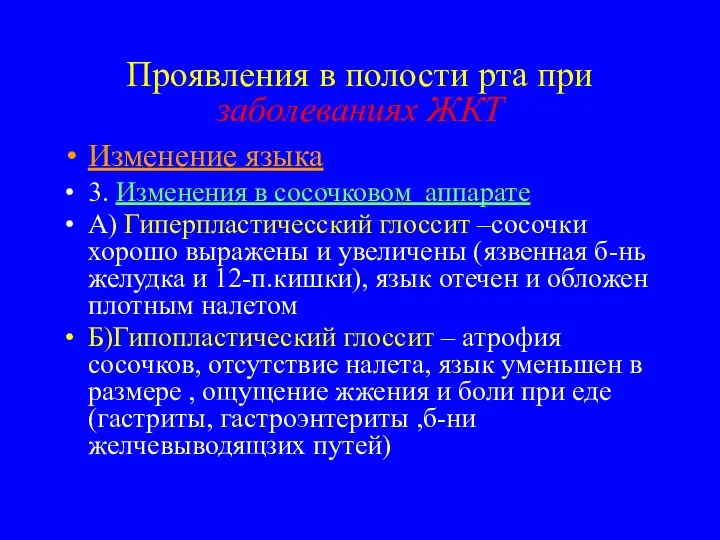 Проявления в полости рта при заболеваниях ЖКТ

• Изменение языка
• 3. Изменения в сосочковом  аппарате
• А) Гиперпластичесский глоссит –сосочки хорошо выражены и увеличены (язвенная б-нь желудка и 12-п.кишки), язык отечен и обложен плотным налетом
• Б)Гипопластический глоссит – атрофия сосочков, отсутствие налета, язык уменьшен в размере , ощущение жжения и боли при еде (гастриты, гастроэнтериты ,б-ни желчевыводящзих путей)